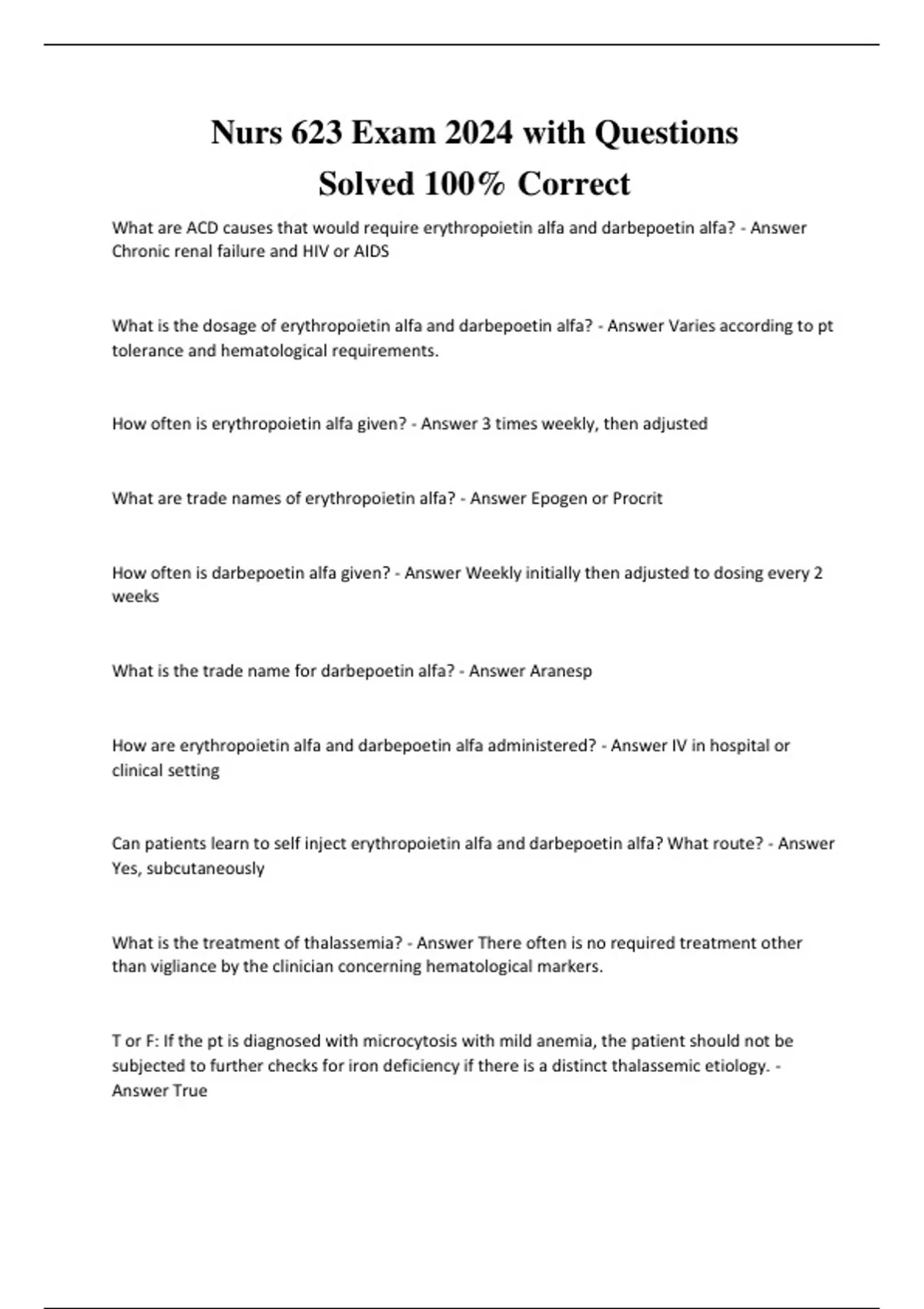 Nurs 623 Exam 2024 with Questions Solved 100% Correct

What are ACD causes that would require erythropoietin alfa and darbepoetin alfa? - Answer Chronic renal failure and HIV or AIDS

What is the dosage of erythropoietin alfa and darbepoetin alfa? - Answer Varies according to pt tolerance and hematological requirements.

How often is erythropoietin alfa given? - Answer 3 times weekly, then adjusted

What are trade names of erythropoietin alfa? - Answer Epogen or Procrit

How often is darbepoetin alfa given? - Answer Weekly initially then adjusted to dosing every 2 weeks

What is the trade name for darbepoetin alfa? - Answer Aranesp

How are erythropoietin alfa and darbepoetin alfa administered? - Answer IV in hospital or clinical setting

Can patients learn to self inject erythropoietin alfa and darbepoetin alfa? What route? - Answer Yes, subcutaneously

What is the treatment of thalassemia? - Answer There often is no required treatment other than vigliance by the clinician concerning hematological markers.

T or F: If the pt is diagnosed with microcytosis with mild anemia, the patient should not be subjected to further checks for iron deficiency if there is a distinct thalassemic etiology. - Answer True